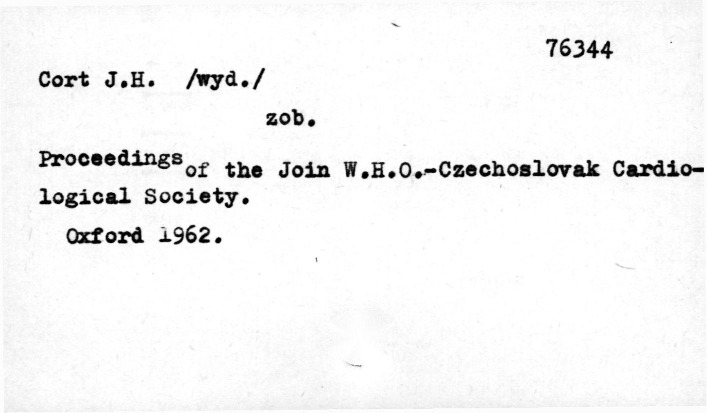 76344

Cort J.H. /wyd./

zob.

Proceedings of the Join W.H.O.-Czechoslovak Cardiological Society.

Oxford 1962.